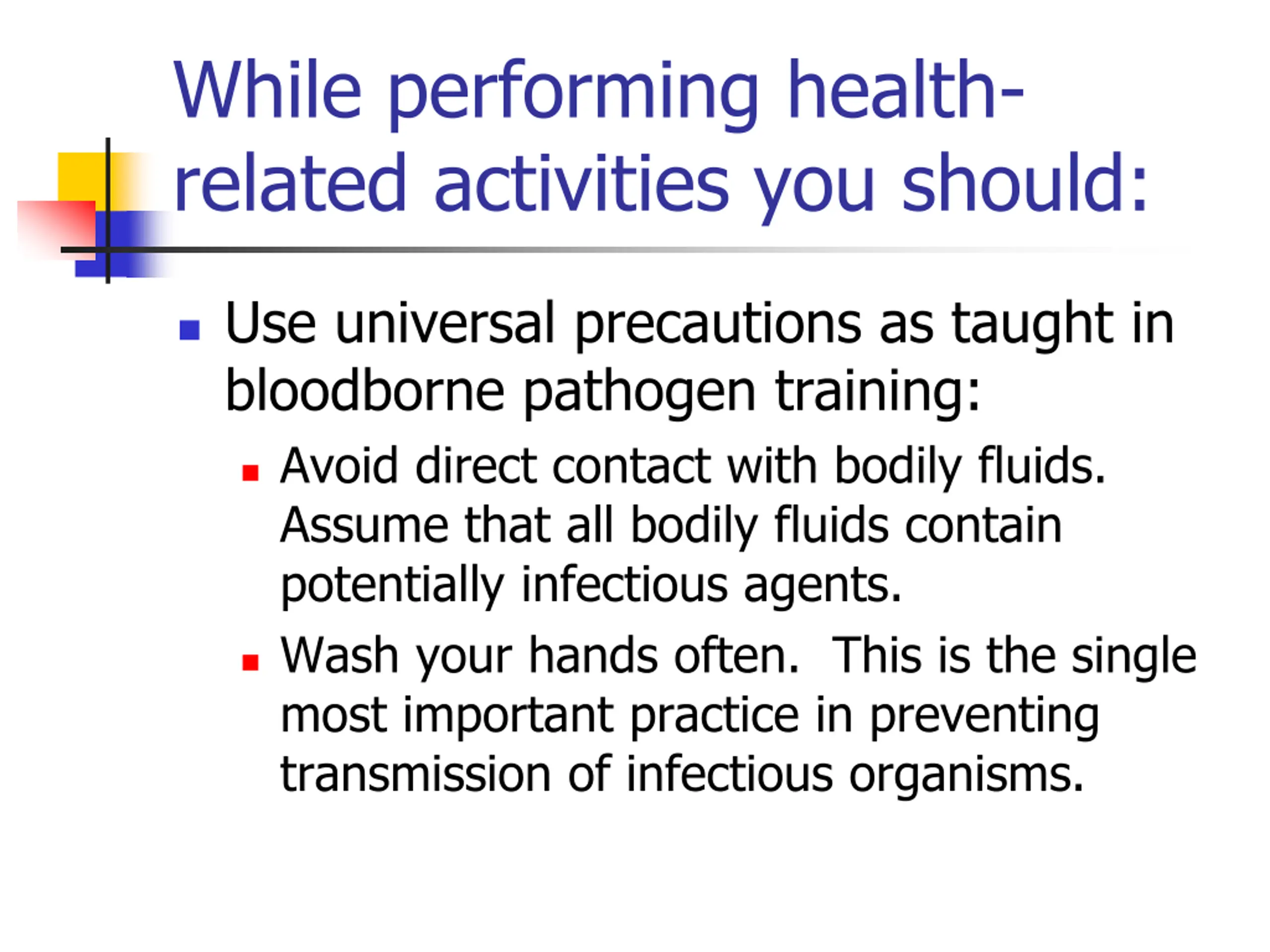 While performing health-related activities you should:

- Use universal precautions as taught in bloodborne pathogen training:
  - Avoid direct contact with bodily fluids. Assume that all bodily fluids contain potentially infectious agents.
  - Wash your hands often. This is the single most important practice in preventing transmission of infectious organisms.